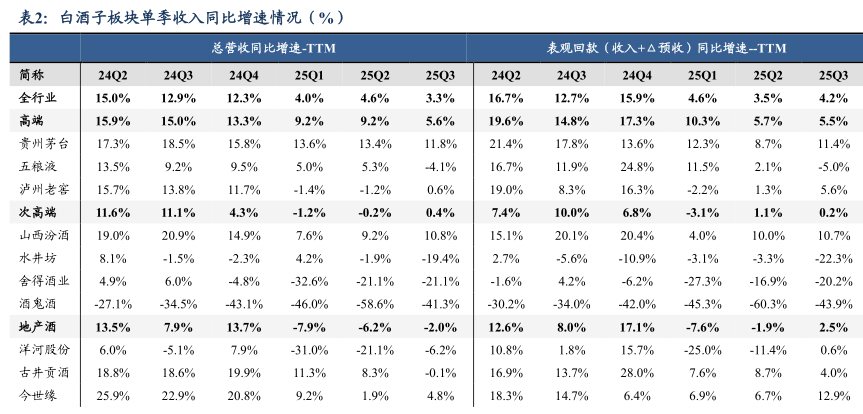 表2：白酒子板块单季收入同比增速情况（%）

| | 总营收同比增速-TTM | | | | | | 表观回款（收入+Δ预收）同比增速--TTM | | | | | |
|---|---|---|---|---|---|---|---|---|---|---|---|---|
| 简称 | 24Q2 | 24Q3 | 24Q4 | 25Q1 | 25Q2 | 25Q3 | 24Q2 | 24Q3 | 24Q4 | 25Q1 | 25Q2 | 25Q3 |
| 全行业 | 15.0% | 12.9% | 12.3% | 4.0% | 4.6% | 3.3% | 16.7% | 12.7% | 15.9% | 4.6% | 3.5% | 4.2% |
| 高端 | 15.9% | 15.0% | 13.3% | 9.2% | 9.2% | 5.6% | 19.6% | 14.8% | 17.3% | 10.3% | 5.7% | 5.5% |
| 贵州茅台 | 17.3% | 18.5% | 15.8% | 13.6% | 13.4% | 11.8% | 21.4% | 17.8% | 13.6% | 12.3% | 8.7% | 11.4% |
| 五粮液 | 13.5% | 9.2% | 9.5% | 5.0% | 5.3% | -4.1% | 16.7% | 11.9% | 24.8% | 11.5% | 2.1% | -5.0% |
| 泸州老窖 | 15.7% | 13.8% | 11.7% | -1.4% | -1.2% | 0.6% | 19.0% | 8.3% | 16.3% | -2.2% | 1.3% | 5.6% |
| 次高端 | 11.6% | 11.1% | 4.3% | -1.2% | -0.2% | 0.4% | 7.4% | 10.0% | 6.8% | -3.1% | 1.1% | 0.2% |
| 山西汾酒 | 19.0% | 20.9% | 14.9% | 7.6% | 9.2% | 10.8% | 15.1% | 20.1% | 20.4% | 4.0% | 10.0% | 10.7% |
| 水井坊 | 8.1% | -1.5% | -2.3% | 4.2% | -1.9% | -19.4% | 2.7% | -5.6% | -10.9% | -3.1% | -3.3% | -22.3% |
| 舍得酒业 | 4.9% | 6.0% | -4.8% | -32.6% | -21.1% | -21.1% | -1.6% | 4.2% | -6.2% | -27.3% | -16.9% | -20.2% |
| 酒鬼酒 | -27.1% | -34.5% | -43.1% | -46.0% | -58.6% | -41.3% | -30.2% | -34.0% | -42.0% | -45.3% | -60.3% | -43.9% |
| 地产酒 | 13.5% | 7.9% | 13.7% | -7.9% | -6.2% | -2.0% | 12.6% | 8.0% | 17.1% | -7.6% | -1.9% | 2.5% |
| 洋河股份 | 6.0% | -5.1% | 7.9% | -31.0% | -21.1% | -6.2% | 10.8% | 1.8% | 15.7% | -25.0% | -11.4% | 0.6% |
| 古井贡酒 | 18.8% | 18.6% | 19.9% | 11.3% | 8.3% | -0.1% | 16.9% | 13.7% | 28.0% | 7.6% | 8.7% | 4.0% |
| 今世缘 | 25.9% | 22.9% | 20.8% | 9.2% | 1.9% | 4.8% | 18.3% | 14.7% | 6.4% | 6.9% | 6.7% | 12.9% |